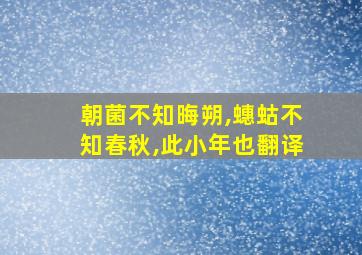 朝菌不知晦朔,蟪蛄不知春秋,此小年也翻译